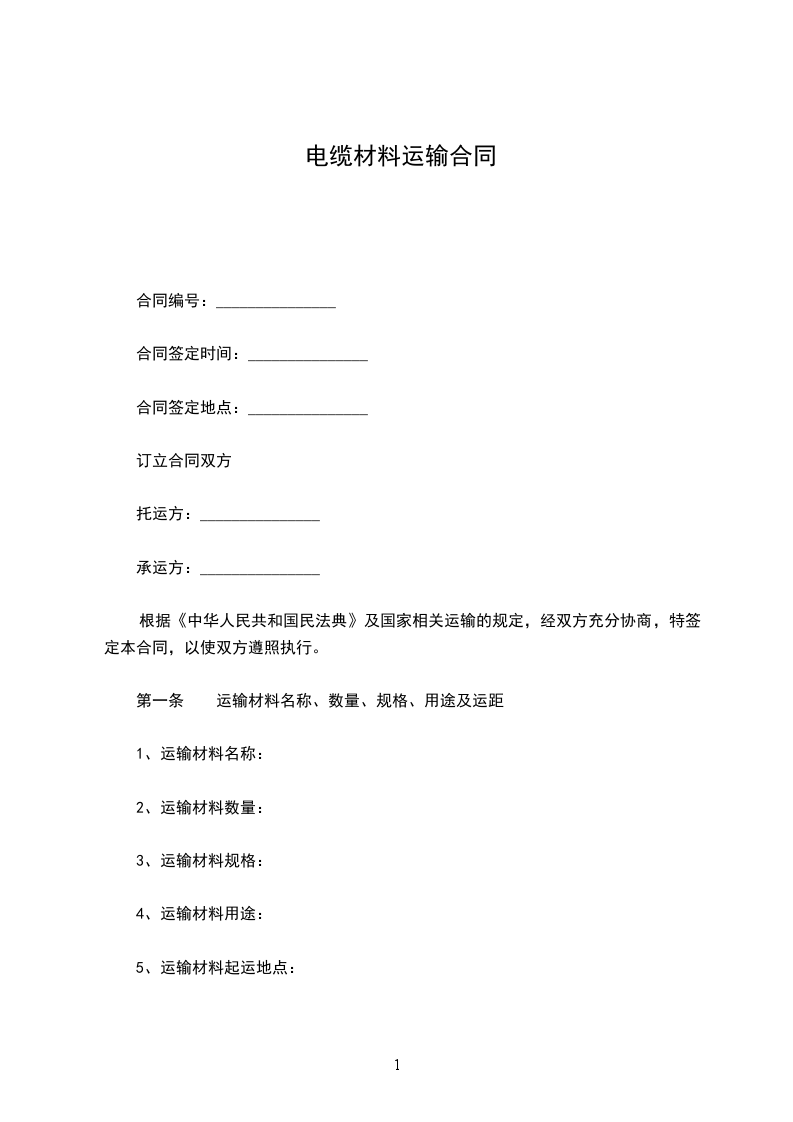 电缆材料运输合同

合同编号：_______________

合同签定时间：_______________

合同签定地点：_______________

订立合同双方

托运方：_______________

承运方：_______________

根据《中华人民共和国民法典》及国家相关运输的规定，经双方充分协商，特签定本合同，以使双方遵照执行。

第一条　　运输材料名称、数量、规格、用途及运距

1、运输材料名称：

2、运输材料数量：

3、运输材料规格：

4、运输材料用途：

5、运输材料起运地点：

1